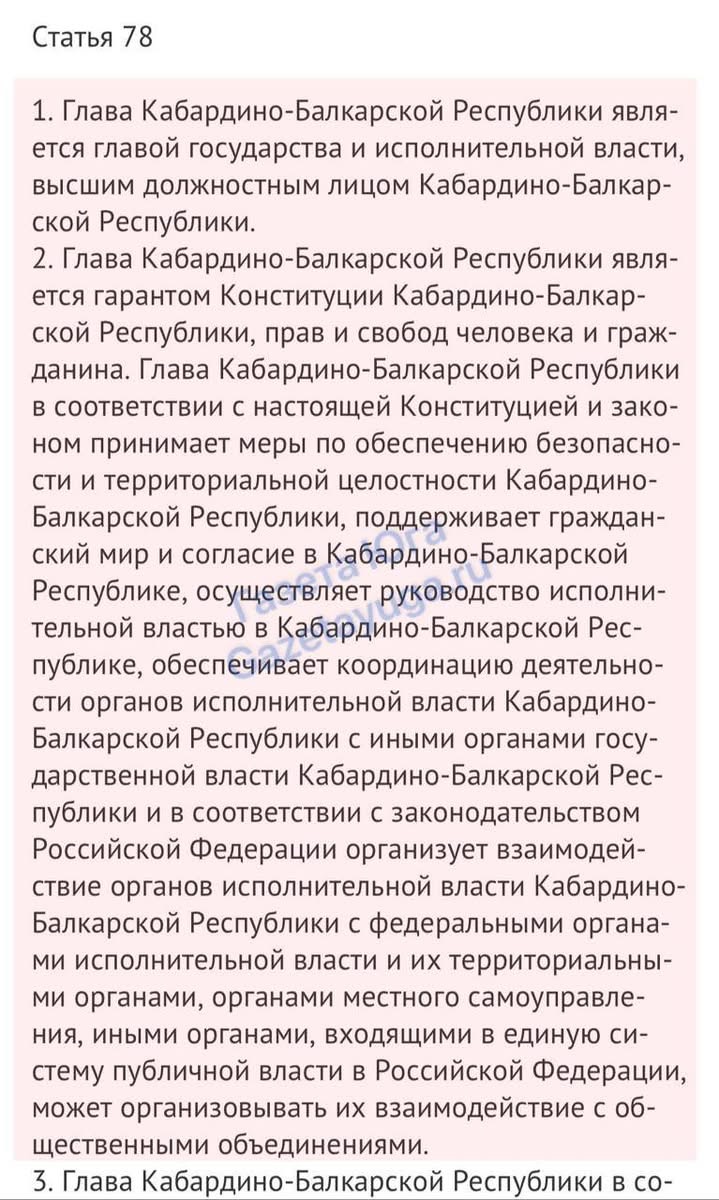 Статья 78

1. Глава Кабардино-Балкарской Республики является главой государства и исполнительной власти, высшим должностным лицом Кабардино-Балкарской Республики.
2. Глава Кабардино-Балкарской Республики является гарантом Конституции Кабардино-Балкарской Республики, прав и свобод человека и гражданина. Глава Кабардино-Балкарской Республики в соответствии с настоящей Конституцией и законом принимает меры по обеспечению безопасности и территориальной целостности Кабардино-Балкарской Республики, поддерживает гражданский мир и согласие в Кабардино-Балкарской Республике, осуществляет руководство исполнительной властью в Кабардино-Балкарской Республике, обеспечивает координацию деятельности органов исполнительной власти Кабардино-Балкарской Республики с иными органами государственной власти Кабардино-Балкарской Республики и в соответствии с законодательством Российской Федерации организует взаимодействие органов исполнительной власти Кабардино-Балкарской Республики с федеральными органами исполнительной власти и их территориальными органами, органами местного самоуправления, иными органами, входящими в единую систему публичной власти в Российской Федерации, может организовывать их взаимодействие с общественными объединениями.
3. Глава Кабардино-Балкарской Республики в со-

Газета Юга
Gazetayuga.ru